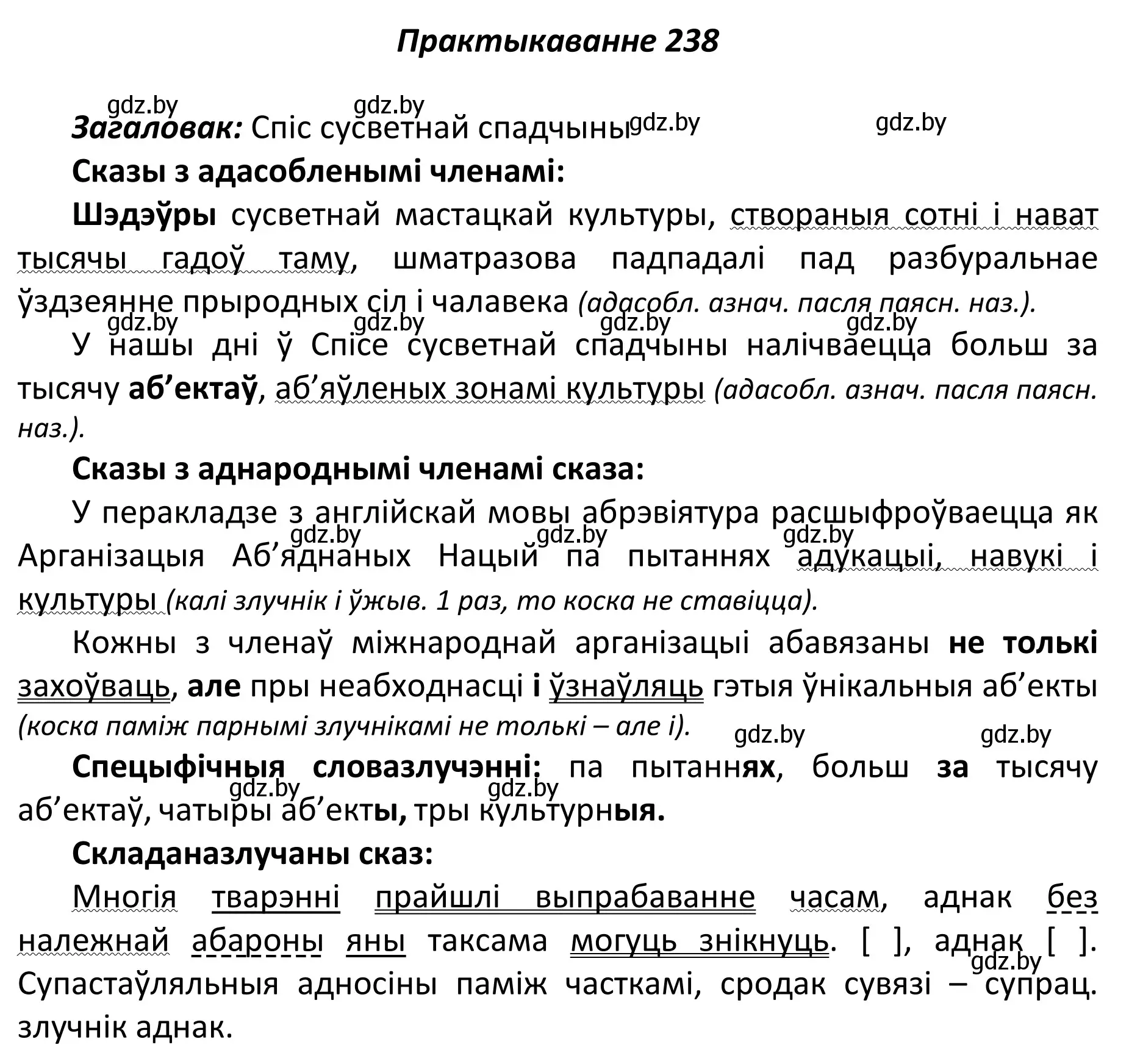 Практыкаванне 238

gdz.by gdz.by gdz.by gdz.by

Загаловак: Спіс сусветнай спадчыны

Сказы з адасобленымі членамі:

Шэдэўры сусветнай мастацкай культуры, створаныя сотні і нават тысячы гадоў таму, шматразова падпадалі пад разбуральнае ўздзеянне прыродных сіл і чалавека (адасобл. азнач. пасля паясн. наз.).

gdz.by gdz.by gdz.by gdz.by

У нашы дні ў Спісе сусветнай спадчыны налічваецца больш за тысячу аб’ектаў, аб’яўленых зонамі культуры (адасобл. азнач. пасля паясн. наз.).

Сказы з аднароднымі членамі сказа:

У перакладзе з англійскай мовы абрэвіятура расшыфроўваецца як Арганізацыя Аб’яднаных Нацый па пытаннях адукацыі, навукі і культуры (калі злучнік і ўжыв. 1 раз, то коска не ставіцца).

gdz.by gdz.by gdz.by

Кожны з членаў міжнароднай арганізацыі абавязаны не толькі захоўваць, але пры неабходнасці і ўзнаўляць гэтыя ўнікальныя аб’екты (коска паміж парнымі злучнікамі не толькі – але і).

gdz.by gdz.by

Спецыфічныя словазлучэнні: па пытаннях, больш за тысячу аб’ектаў, чатыры аб’екты, тры культурныя.

gdz.by gdz.by

Складаназлучаны сказ:

Многія тварэнні прайшлі выпрабаванне часам, аднак без належнай абароны яны таксама могуць знікнуць. [ ], аднак [ ]. Супастаўляльныя адносіны паміж часткамі, сродак сувязі – супрац. злучнік аднак.

gdz.by